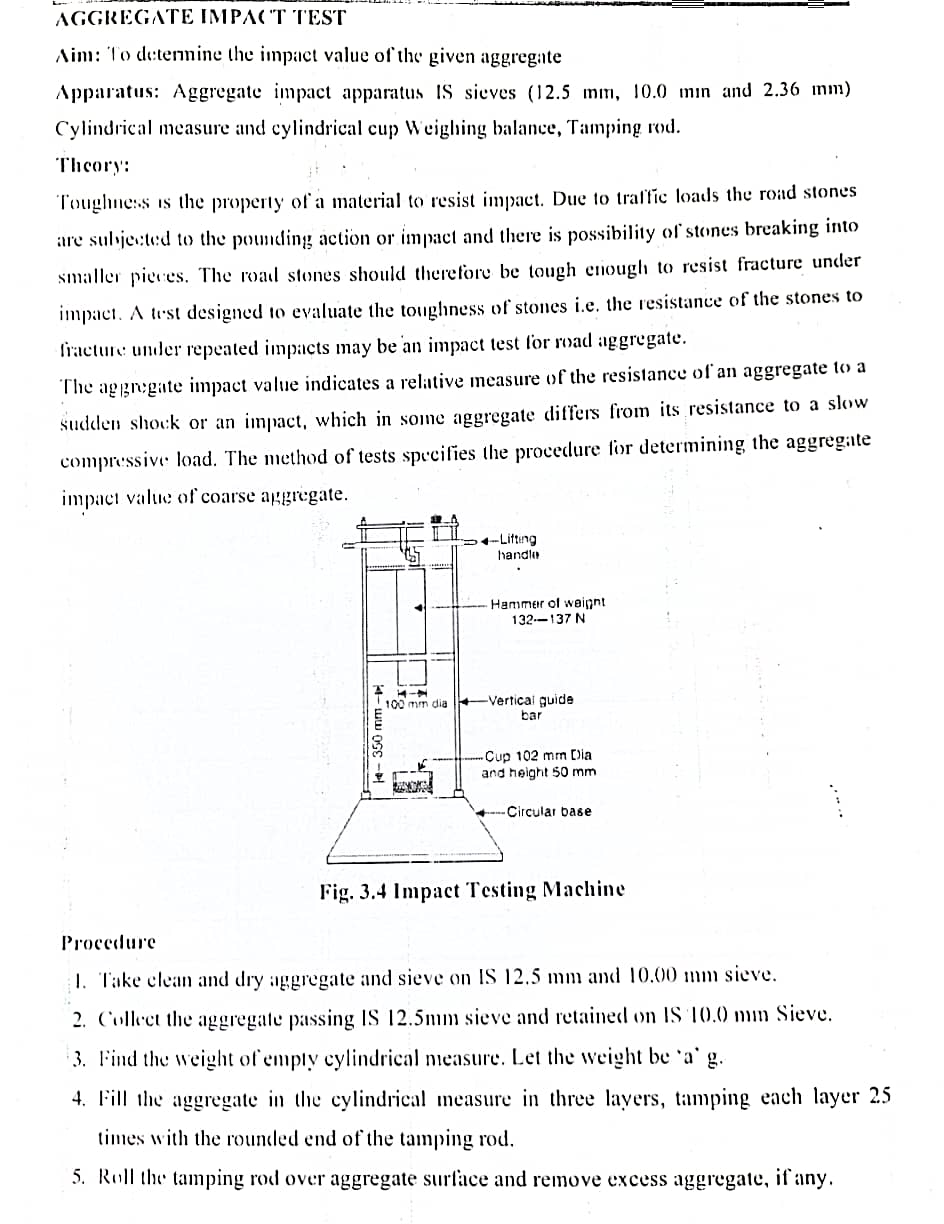 AGGREGATE IMPACT TEST

Aim: To determine the impact value of the given aggregate

Apparatus: Aggregate impact apparatus IS sieves (12.5 mm, 10.0 mm and 2.36 mm) Cylindrical measure and cylindrical cup Weighing balance, Tamping rod.

Theory:

Toughness is the property of a material to resist impact. Due to traffic loads the road stones are subjected to the pounding action or impact and there is possibility of stones breaking into smaller pieces. The road stones should therefore be tough enough to resist fracture under impact. A test designed to evaluate the toughness of stones i.e. the resistance of the stones to fracture under repeated impacts may be an impact test for road aggregate.

The aggregate impact value indicates a relative measure of the resistance of an aggregate to a sudden shock or an impact, which in some aggregate differs from its resistance to a slow compressive load. The method of tests specifies the procedure for determining the aggregate impact value of coarse aggregate.

Lifting handle

Hammer of weight 132—137 N

100 mm dia

Vertical guide bar

350 mm

Cup 102 mm Dia and height 50 mm

Circular base

Fig. 3.4 Impact Testing Machine

Procedure

1. Take clean and dry aggregate and sieve on IS 12.5 mm and 10.00 mm sieve.
2. Collect the aggregate passing IS 12.5mm sieve and retained on IS 10.0 mm Sieve.
3. Find the weight of empty cylindrical measure. Let the weight be 'a' g.
4. Fill the aggregate in the cylindrical measure in three layers, tamping each layer 25 times with the rounded end of the tamping rod.
5. Roll the tamping rod over aggregate surface and remove excess aggregate, if any.